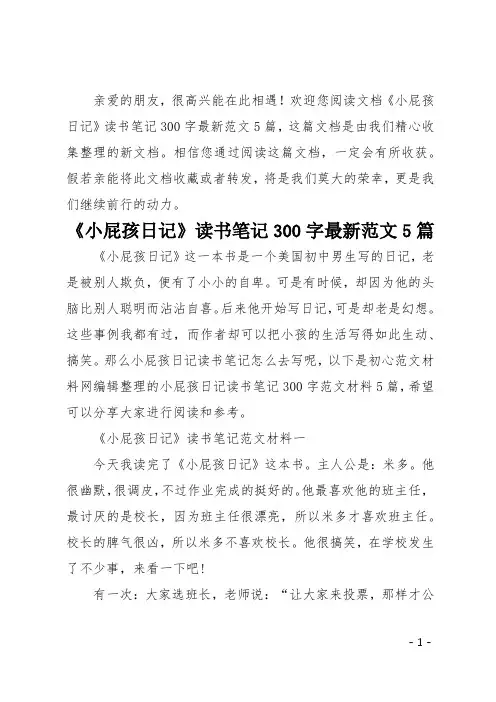 亲爱的朋友，很高兴能在此相遇！欢迎您阅读文档《小屁孩日记》读书笔记300字最新范文5篇，这篇文档是由我们精心收集整理的新文档。相信您通过阅读这篇文档，一定会有所收获。假若亲能将此文档收藏或者转发，将是我们莫大的荣幸，更是我们继续前行的动力。

《小屁孩日记》读书笔记300字最新范文5篇

《小屁孩日记》这一本书是一个美国初中男生写的日记，老是被别人欺负，便有了小小的自卑。可是有时候，却因为他的头脑比别人聪明而沾沾自喜。后来他开始写日记，可是却老是幻想。这些事例我都有过，而作者却可以把小孩的生活写得如此生动、搞笑。那么小屁孩日记读书笔记怎么去写呢，以下是初心范文材料网编辑整理的小屁孩日记读书笔记300字范文材料5篇，希望可以分享大家进行阅读和参考。

《小屁孩日记》读书笔记范文材料一

今天我读完了《小屁孩日记》这本书。主人公是：米多。他很幽默，很调皮，不过作业完成的挺好的。他最喜欢他的班主任，最讨厌的是校长，因为班主任很漂亮，所以米多才喜欢班主任。校长的脾气很凶，所以米多不喜欢校长。他很搞笑，在学校发生了不少事，来看一下吧！

有一次：大家选班长，老师说：“让大家来投票，那样才公

- 1 -